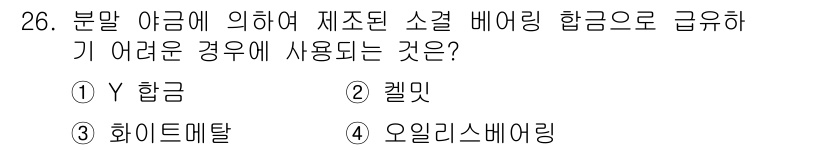 26. 분말 야금에 의하여 제조된 소결 베어링 합금으로 급유하기 어려운 경우에 사용되는 것은?

① Y 합금　　② 켈밋

③ 화이트메탈　　④ 오일리스베어링